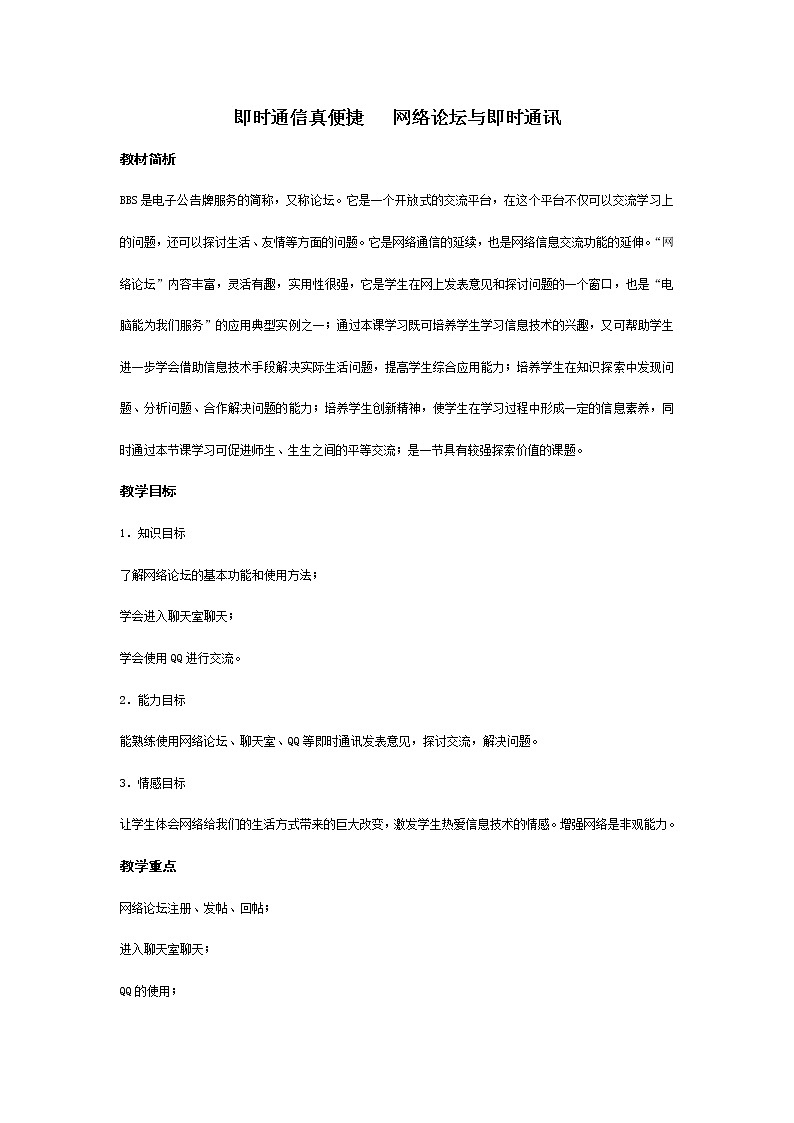 即时通信真便捷　网络论坛与即时通讯

教材简析

BBS是电子公告牌服务的简称，又称论坛。它是一个开放式的交流平台，在这个平台不仅可以交流学习上的问题，还可以探讨生活、友情等方面的问题。它是网络通信的延续，也是网络信息交流功能的延伸。“网络论坛”内容丰富，灵活有趣，实用性很强，它是学生在网上发表意见和探讨问题的一个窗口，也是“电脑能为我们服务”的应用典型实例之一；通过本课学习既可培养学生学习信息技术的兴趣，又可帮助学生进一步学会借助信息技术手段解决实际生活问题，提高学生综合应用能力；培养学生在知识探索中发现问题、分析问题、合作解决问题的能力；培养学生创新精神，使学生在学习过程中形成一定的信息素养，同时通过本节课学习可促进师生、生生之间的平等交流；是一节具有较强探索价值的课题。

教学目标

1．知识目标

了解网络论坛的基本功能和使用方法；

学会进入聊天室聊天；

学会使用QQ进行交流。

2．能力目标

能熟练使用网络论坛、聊天室、QQ等即时通讯发表意见，探讨交流，解决问题。

3．情感目标

让学生体会网络给我们的生活方式带来的巨大改变，激发学生热爱信息技术的情感。增强网络是非观能力。

教学重点

网络论坛注册、发帖、回帖；

进入聊天室聊天；

QQ的使用；